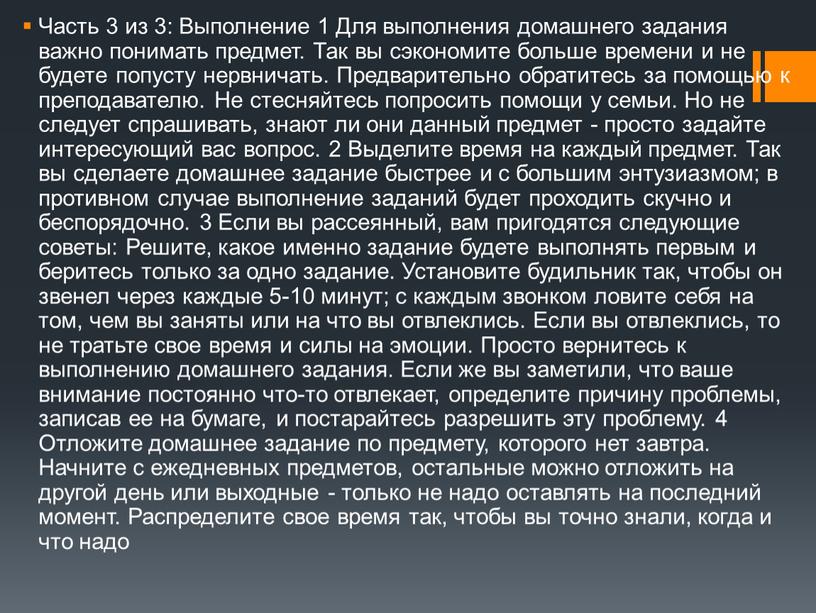 Часть 3 из 3: Выполнение 1 Для выполнения домашнего задания важно понимать предмет. Так вы сэкономите больше времени и не будете попусту нервничать. Предварительно обратитесь за помощью к преподавателю. Не стесняйтесь попросить помощи у семьи. Но не следует спрашивать, знают ли они данный предмет - просто задайте интересующий вас вопрос. 2 Выделите время на каждый предмет. Так вы сделаете домашнее задание быстрее и с большим энтузиазмом; в противном случае выполнение заданий будет проходить скучно и беспорядочно. 3 Если вы рассеянный, вам пригодятся следующие советы: Решите, какое именно задание будете выполнять первым и беритесь только за одно задание. Установите будильник так, чтобы он звенел через каждые 5-10 минут; с каждым звонком ловите себя на том, чем вы заняты или на что вы отвлеклись. Если вы отвлеклись, то не тратьте свое время и силы на эмоции. Просто вернитесь к выполнению домашнего задания. Если же вы заметили, что ваше внимание постоянно что-то отвлекает, определите причину проблемы, записав ее на бумаге, и постарайтесь разрешить эту проблему. 4 Отложите домашнее задание по предмету, которого нет завтра. Начните с ежедневных предметов, остальные можно отложить на другой день или выходные - только не надо оставлять на последний момент. Распределите свое время так, чтобы вы точно знали, когда и что надо